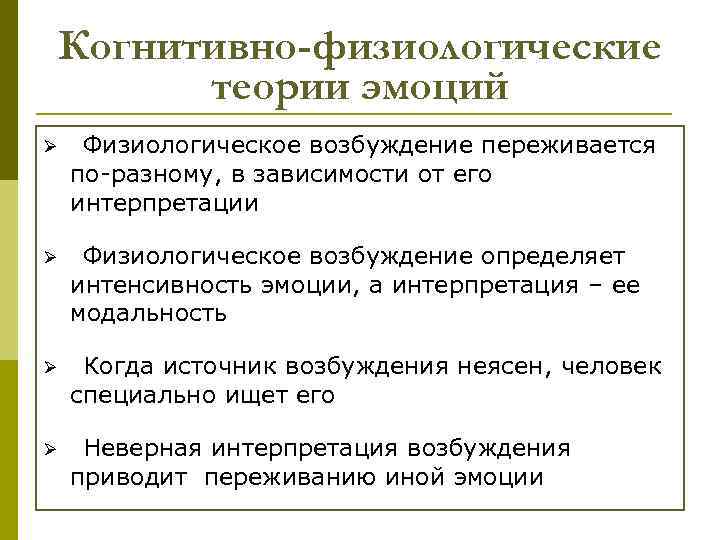 Когнитивно-физиологические теории эмоций

➢ Физиологическое возбуждение переживается по-разному, в зависимости от его интерпретации

➢ Физиологическое возбуждение определяет интенсивность эмоции, а интерпретация – ее модальность

➢ Когда источник возбуждения неясен, человек специально ищет его

➢ Неверная интерпретация возбуждения приводит переживанию иной эмоции